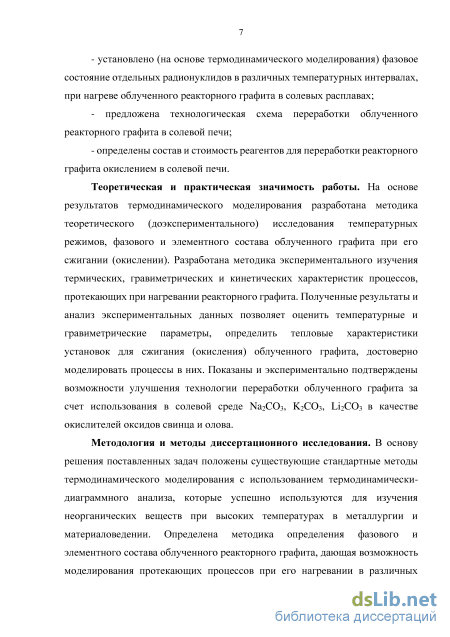 7

- установлено (на основе термодинамического моделирования) фазовое состояние отдельных радионуклидов в различных температурных интервалах, при нагреве облученного реакторного графита в солевых расплавах;

- предложена технологическая схема переработки облученного реакторного графита в солевой печи;

- определены состав и стоимость реагентов для переработки реакторного графита окислением в солевой печи.

Теоретическая и практическая значимость работы. На основе результатов термодинамического моделирования разработана методика теоретического (доэкспериментального) исследования температурных режимов, фазового и элементного состава облученного графита при его сжигании (окислении). Разработана методика экспериментального изучения термических, гравиметрических и кинетических характеристик процессов, протекающих при нагревании реакторного графита. Полученные результаты и анализ экспериментальных данных позволяет оценить температурные и гравиметрические параметры, определить тепловые характеристики установок для сжигания (окисления) облученного графита, достоверно моделировать процессы в них. Показаны и экспериментально подтверждены возможности улучшения технологии переработки облученного графита за счет использования в солевой среде $Na_2CO_3$, $K_2CO_3$, $Li_2CO_3$ в качестве окислителей оксидов свинца и олова.

Методология и методы диссертационного исследования. В основу решения поставленных задач положены существующие стандартные методы термодинамического моделирования с использованием термодинамически-диаграммного анализа, которые успешно используются для изучения неорганических веществ при высоких температурах в металлургии и материаловедении. Определена методика определения фазового и элементного состава облученного реакторного графита, дающая возможность моделирования протекающих процессов при его нагревании в различных

dsLib.net
библиотека диссертаций